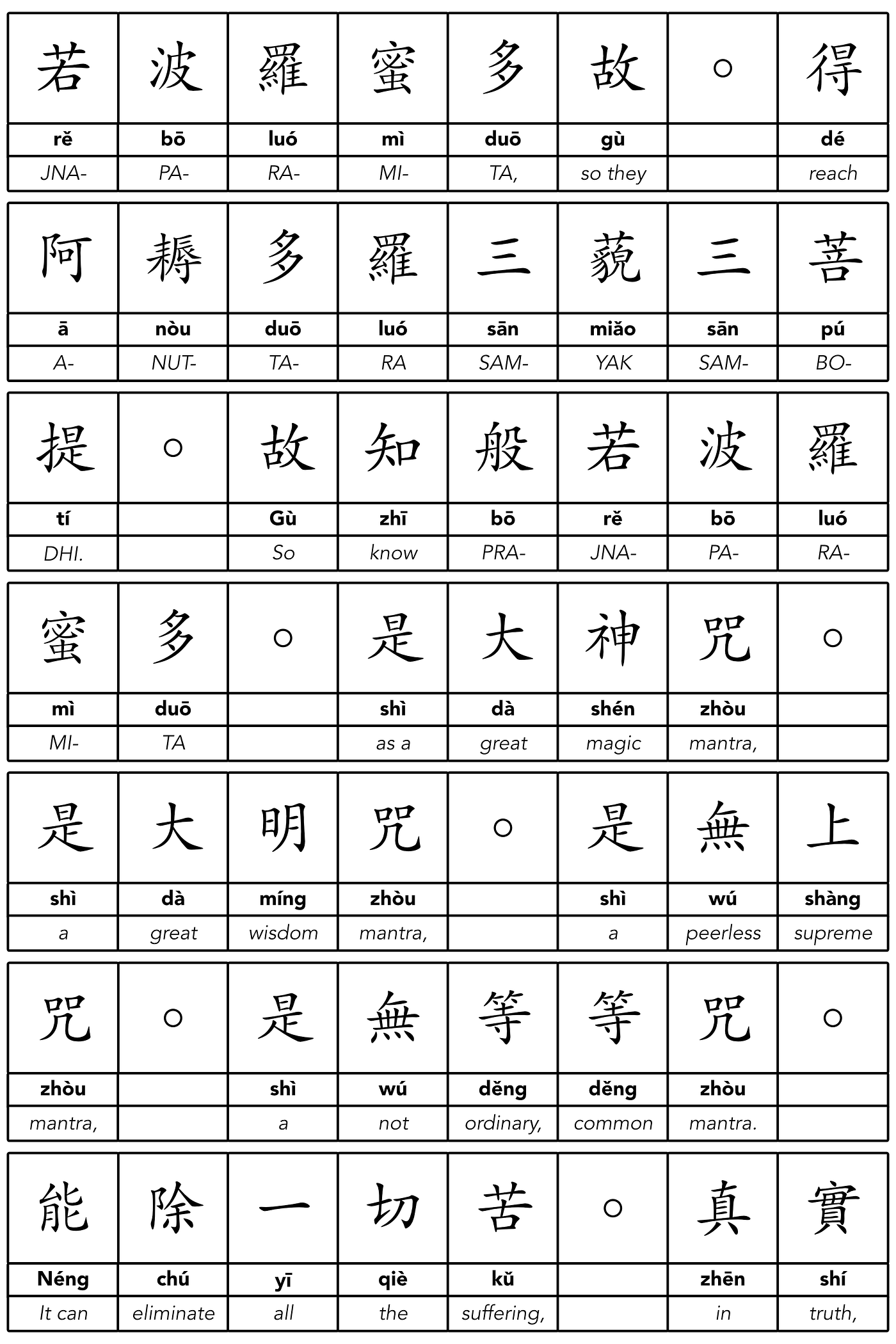 | 若 | 波 | 羅 | 蜜 | 多 | 故 | ○ | 得 |
|---|---|---|---|---|---|---|---|
| rě | bō | luó | mì | duō | gù | | dé |
| JNA- | PA- | RA- | MI- | TA, | so they | | reach |

| 阿 | 耨 | 多 | 羅 | 三 | 藐 | 三 | 菩 |
|---|---|---|---|---|---|---|---|
| ā | nòu | duō | luó | sān | miǎo | sān | pú |
| A- | NUT- | TA- | RA | SAM- | YAK | SAM- | BO- |

| 提 | ○ | 故 | 知 | 般 | 若 | 波 | 羅 |
|---|---|---|---|---|---|---|---|
| tí | | Gù | zhī | bō | rě | bō | luó |
| DHI. | | So | know | PRA- | JNA- | PA- | RA- |

| 蜜 | 多 | ○ | 是 | 大 | 神 | 咒 | ○ |
|---|---|---|---|---|---|---|---|
| mì | duō | | shì | dà | shén | zhòu | |
| MI- | TA | | as a | great | magic | mantra, | |

| 是 | 大 | 明 | 咒 | ○ | 是 | 無 | 上 |
|---|---|---|---|---|---|---|---|
| shì | dà | míng | zhòu | | shì | wú | shàng |
| a | great | wisdom | mantra, | | a | peerless | supreme |

| 咒 | ○ | 是 | 無 | 等 | 等 | 咒 | ○ |
|---|---|---|---|---|---|---|---|
| zhòu | | shì | wú | děng | děng | zhòu | |
| mantra, | | a | not | ordinary, | common | mantra. | |

| 能 | 除 | 一 | 切 | 苦 | ○ | 真 | 實 |
|---|---|---|---|---|---|---|---|
| Néng | chú | yī | qiè | kǔ | | zhēn | shí |
| It can | eliminate | all | the | suffering, | | in | truth, |